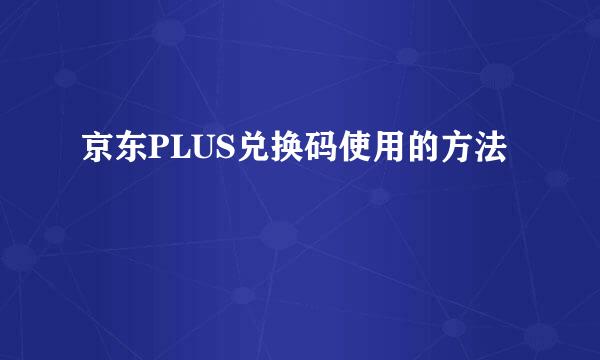 京东PLUS兑换码使用的方法